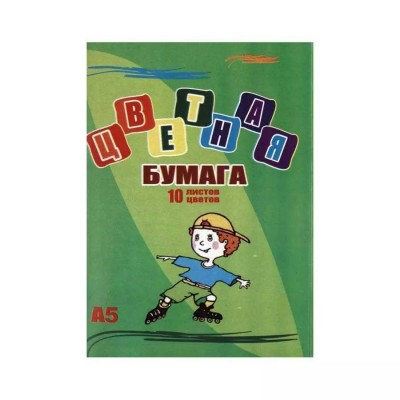 ЦВЕТНАЯ
БУМАГА
10 листов
цветов
А5